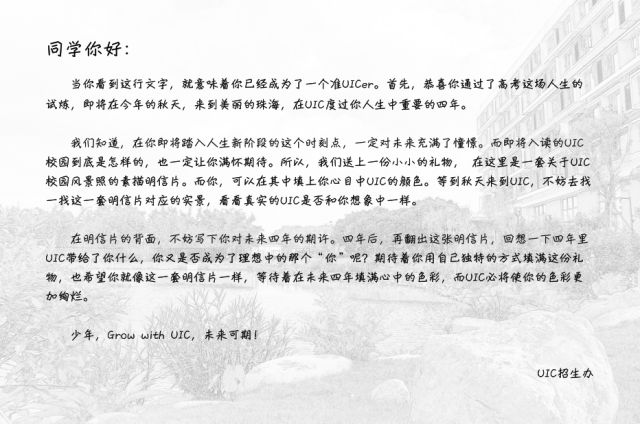 同学你好：

当你看到这行文字，就意味着你已经成为了一个准UICer。首先，恭喜你通过了高考这场人生的试炼，即将在今年的秋天，来到美丽的珠海，在UIC度过你人生中重要的四年。

我们知道，在你即将踏入人生新阶段的这个时刻点，一定对未来充满了憧憬。而即将入读的UIC校园到底是怎样的，也一定让你满怀期待。所以，我们送上一份小小的礼物， 在这里是一套关于UIC校园风景照的素描明信片。而你，可以在其中填上你心目中UIC的颜色。等到秋天来到UIC，不妨去找一找这一套明信片对应的实景，看看真实的UIC是否和你想象中一样。

在明信片的背面，不妨写下你对未来四年的期许。四年后，再翻出这张明信片，回想一下四年里UIC带给了你什么，你又是否成为了理想中的那个“你”呢？期待着你用自己独特的方式填满这份礼物，也希望你就像这一套明信片一样，等待着在未来四年填满心中的色彩，而UIC必将使你的色彩更加绚烂。

少年，Grow with UIC，未来可期！

UIC招生办